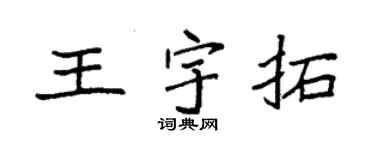 王宇拓

词典网